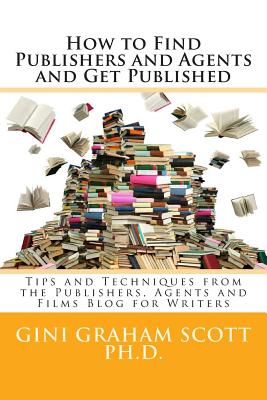 How to Find Publishers and Agents and Get Published

Tips and Techniques from the Publishers, Agents and Films Blog for Writers

GINI GRAHAM SCOTT PH.D.